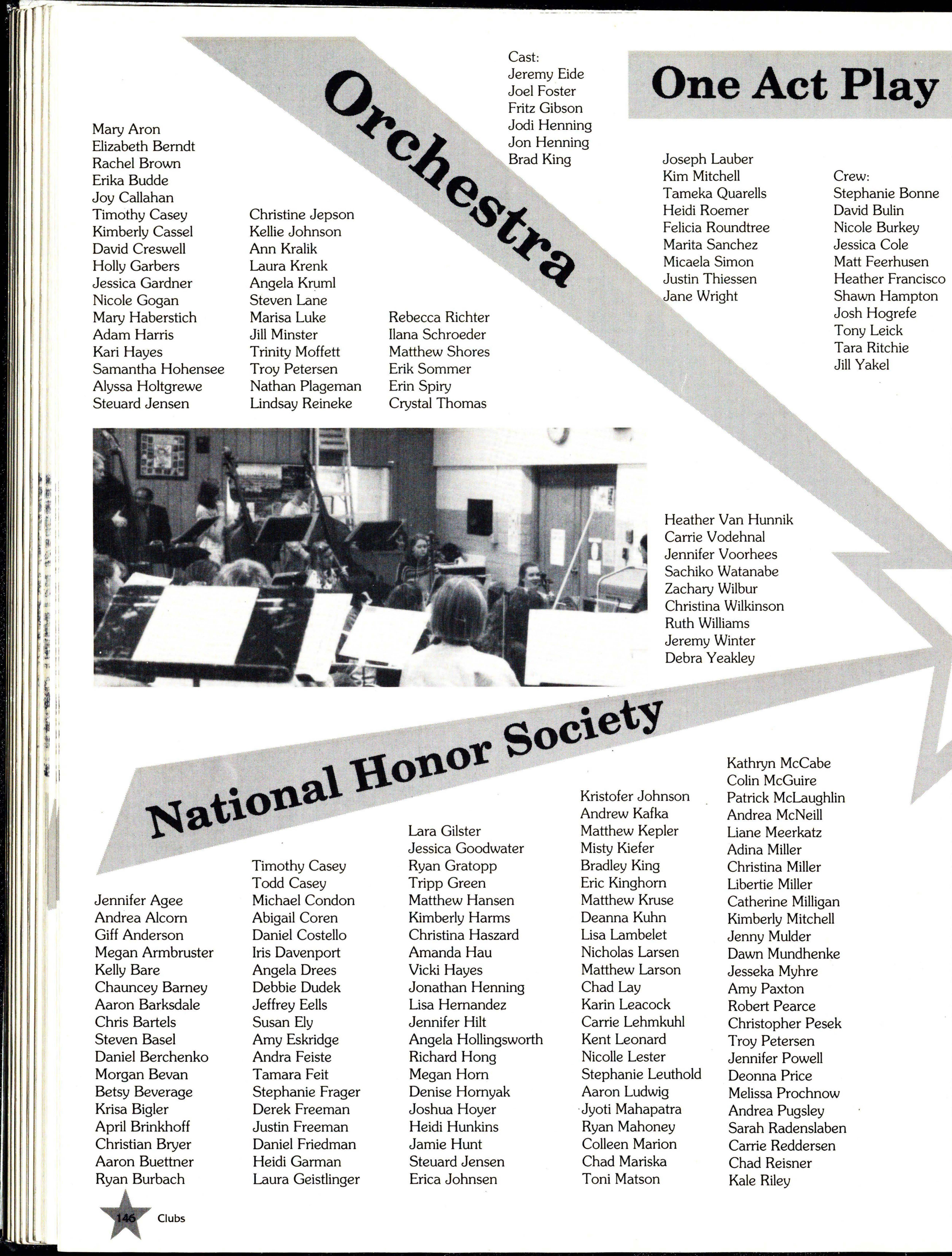 Orchestra

Mary Aron
Elizabeth Berndt
Rachel Brown
Erika Budde
Joy Callahan
Timothy Casey
Kimberly Cassel
David Creswell
Holly Garbers
Jessica Gardner
Nicole Gogan
Mary Haberstich
Adam Harris
Kari Hayes
Samantha Hohensee
Alyssa Holtgrewe
Steuard Jensen

Christine Jepson
Kellie Johnson
Ann Kralik
Laura Krenk
Angela Kruml
Steven Lane
Marisa Luke
Jill Minster
Trinity Moffett
Troy Petersen
Nathan Plageman
Lindsay Reineke

Rebecca Richter
Ilana Schroeder
Matthew Shores
Erik Sommer
Erin Spiry
Crystal Thomas

Heather Van Hunnik
Carrie Vodehnal
Jennifer Voorhees
Sachiko Watanabe
Zachary Wilbur
Christina Wilkinson
Ruth Williams
Jeremy Winter
Debra Yeakley

One Act Play

Cast:
Jeremy Eide
Joel Foster
Fritz Gibson
Jodi Henning
Jon Henning
Brad King

Joseph Lauber
Kim Mitchell
Tameka Quarells
Heidi Roemer
Felicia Roundtree
Marita Sanchez
Micaela Simon
Justin Thiessen
Jane Wright

Crew:
Stephanie Bonne
David Bulin
Nicole Burkey
Jessica Cole
Matt Feerhusen
Heather Francisco
Shawn Hampton
Josh Hogrefe
Tony Leick
Tara Ritchie
Jill Yakel

National Honor Society

Jennifer Agee
Andrea Alcorn
Giff Anderson
Megan Armbruster
Kelly Bare
Chauncey Barney
Aaron Barksdale
Chris Bartels
Steven Basel
Daniel Berchenko
Morgan Bevan
Betsy Beverage
Krisa Bigler
April Brinkhoff
Christian Bryer
Aaron Buettner
Ryan Burbach

Timothy Casey
Todd Casey
Michael Condon
Abigail Coren
Daniel Costello
Iris Davenport
Angela Drees
Debbie Dudek
Jeffrey Eells
Susan Ely
Amy Eskridge
Andra Feiste
Tamara Feit
Stephanie Frager
Derek Freeman
Justin Freeman
Daniel Friedman
Heidi Garman
Laura Geistlinger

Lara Gilster
Jessica Goodwater
Ryan Gratopp
Tripp Green
Matthew Hansen
Kimberly Harms
Christina Haszard
Amanda Hau
Vicki Hayes
Jonathan Henning
Lisa Hernandez
Jennifer Hilt
Angela Hollingsworth
Richard Hong
Megan Horn
Denise Hornyak
Joshua Hoyer
Heidi Hunkins
Jamie Hunt
Steuard Jensen
Erica Johnsen

Kristofer Johnson
Andrew Kafka
Matthew Kepler
Misty Kiefer
Bradley King
Eric Kinghorn
Matthew Kruse
Deanna Kuhn
Lisa Lambelet
Nicholas Larsen
Matthew Larson
Chad Lay
Karin Leacock
Carrie Lehmkuhl
Kent Leonard
Nicolle Lester
Stephanie Leuthold
Aaron Ludwig
Jyoti Mahapatra
Ryan Mahoney
Colleen Marion
Chad Mariska
Toni Matson

Kathryn McCabe
Colin McGuire
Patrick McLaughlin
Andrea McNeill
Liane Meerkatz
Adina Miller
Christina Miller
Libertie Miller
Catherine Milligan
Kimberly Mitchell
Jenny Mulder
Dawn Mundhenke
Jesseka Myhre
Amy Paxton
Robert Pearce
Christopher Pesek
Troy Petersen
Jennifer Powell
Deonna Price
Melissa Prochnow
Andrea Pugsley
Sarah Radenslaben
Carrie Reddersen
Chad Reisner
Kale Riley

146 Clubs